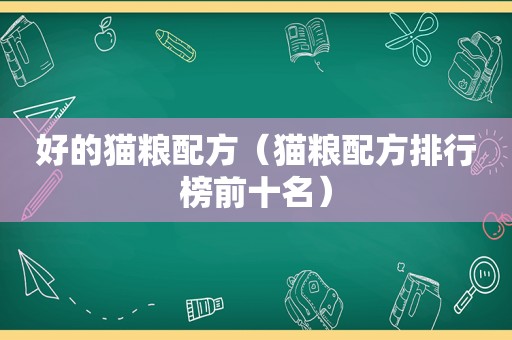 好的猫粮配方（猫粮配方排行榜前十名）